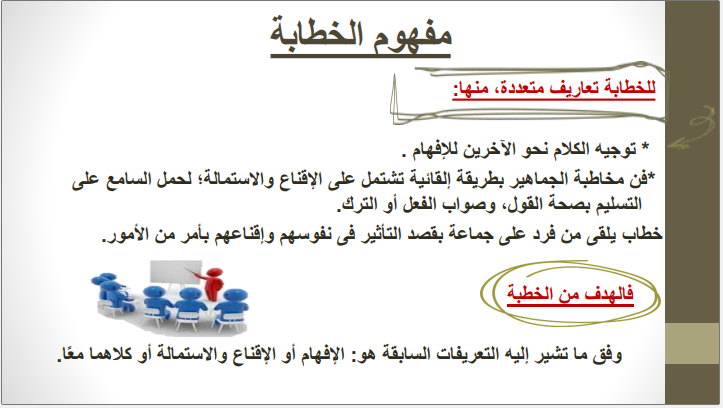 مفهوم الخطابة

للخطابة تعاريف متعددة، منها:

* توجيه الكلام نحو الآخرين للإفهام .

*فن مخاطبة الجماهير بطريقة إلقائية تشتمل على الإقناع والاستمالة؛ لحمل السامع على التسليم بصحة القول، وصواب الفعل أو الترك.

خطاب يلقى من فرد على جماعة بقصد التأثير فى نفوسهم وإقناعهم بأمر من الأمور.

فالهدف من الخطبة

وفق ما تشير إليه التعريفات السابقة هو: الإفهام أو الإقناع والاستمالة أو كلاهما معًا.